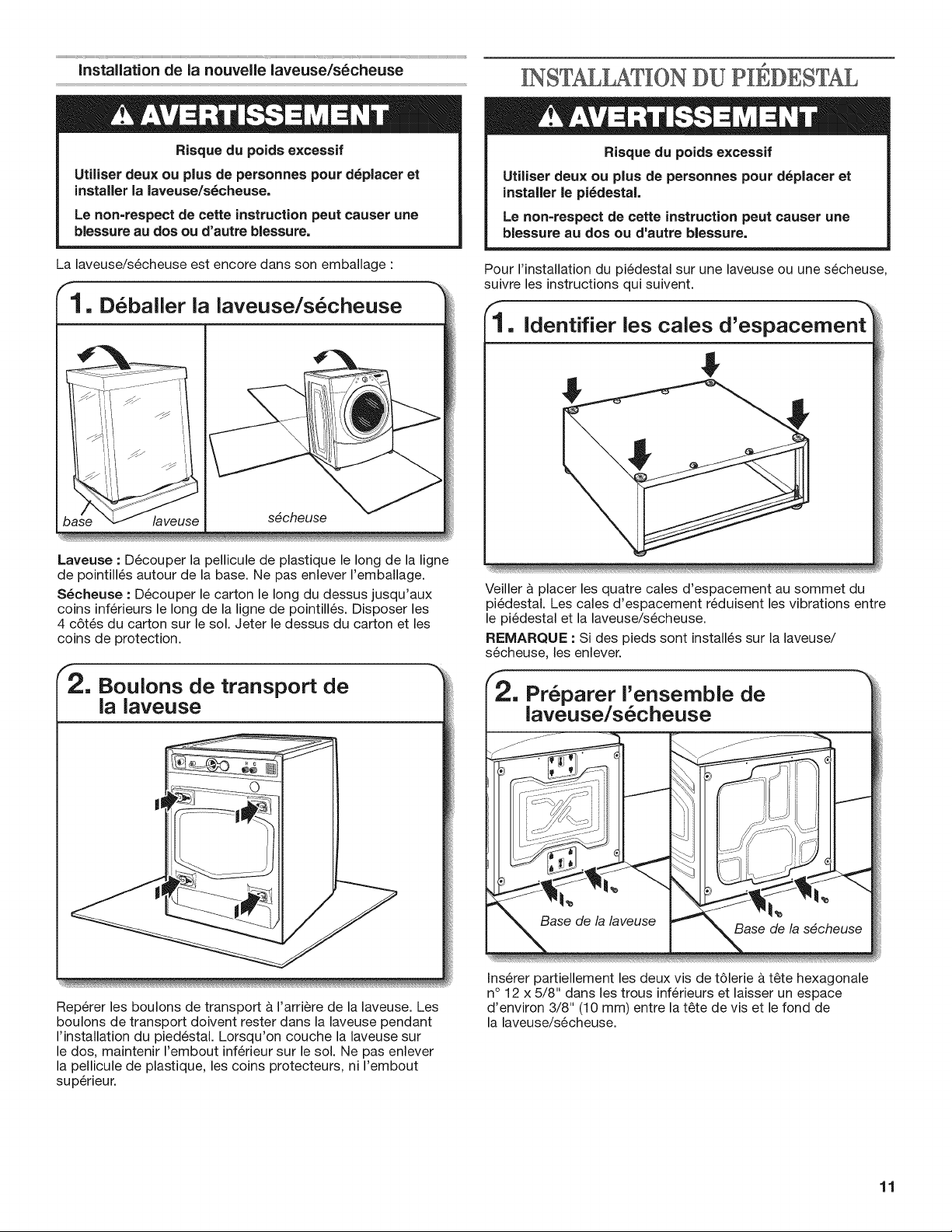 Installation de la nouvelle laveuse/sécheuse

AVERTISSEMENT

Risque du poids excessif

Utiliser deux ou plus de personnes pour déplacer et installer la laveuse/sécheuse.

Le non-respect de cette instruction peut causer une blessure au dos ou d'autre blessure.

La laveuse/sécheuse est encore dans son emballage :

1. Déballer la laveuse/sécheuse

base laveuse sécheuse

Laveuse : Découper la pellicule de plastique le long de la ligne de pointillés autour de la base. Ne pas enlever l'emballage.

Sécheuse : Découper le carton le long du dessus jusqu'aux coins inférieurs le long de la ligne de pointillés. Disposer les 4 côtés du carton sur le sol. Jeter le dessus du carton et les coins de protection.

2. Boulons de transport de la laveuse

Repérer les boulons de transport à l'arrière de la laveuse. Les boulons de transport doivent rester dans la laveuse pendant l'installation du piedéstal. Lorsqu'on couche la laveuse sur le dos, maintenir l'embout inférieur sur le sol. Ne pas enlever la pellicule de plastique, les coins protecteurs, ni l'embout supérieur.

INSTALLATION DU PIÉDESTAL

AVERTISSEMENT

Risque du poids excessif

Utiliser deux ou plus de personnes pour déplacer et installer le piédestal.

Le non-respect de cette instruction peut causer une blessure au dos ou d'autre blessure.

Pour l'installation du piédestal sur une laveuse ou une sécheuse, suivre les instructions qui suivent.

1. Identifier les cales d'espacement

Veiller à placer les quatre cales d'espacement au sommet du piédestal. Les cales d'espacement réduisent les vibrations entre le piédestal et la laveuse/sécheuse.

REMARQUE : Si des pieds sont installés sur la laveuse/sécheuse, les enlever.

2. Préparer l'ensemble de laveuse/sécheuse

Base de la laveuse Base de la sécheuse

Insérer partiellement les deux vis de tôlerie à tête hexagonale n° 12 x 5/8" dans les trous inférieurs et laisser un espace d'environ 3/8" (10 mm) entre la tête de vis et le fond de la laveuse/sécheuse.

11